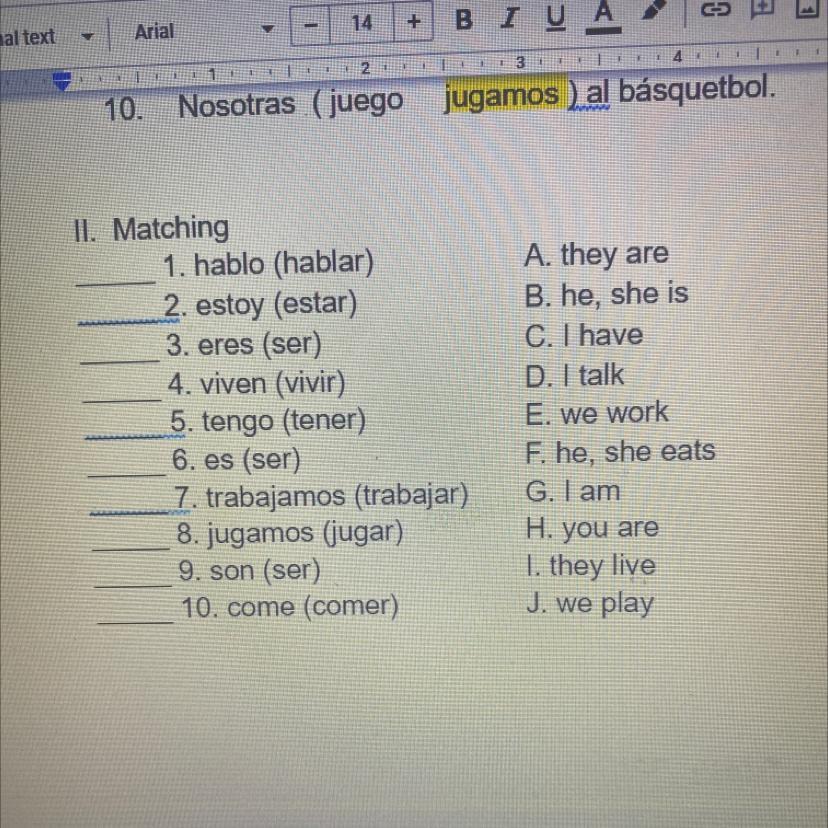 al text Arial − 14 + B I U A

1 2 3 4

10. Nosotras ( juego jugamos ) al básquetbol.

II. Matching
_____ 1. hablo (hablar)
_____ 2. estoy (estar)
_____ 3. eres (ser)
_____ 4. viven (vivir)
_____ 5. tengo (tener)
_____ 6. es (ser)
_____ 7. trabajamos (trabajar)
_____ 8. jugamos (jugar)
_____ 9. son (ser)
_____ 10. come (comer)

A. they are
B. he, she is
C. I have
D. I talk
E. we work
F. he, she eats
G. I am
H. you are
I. they live
J. we play